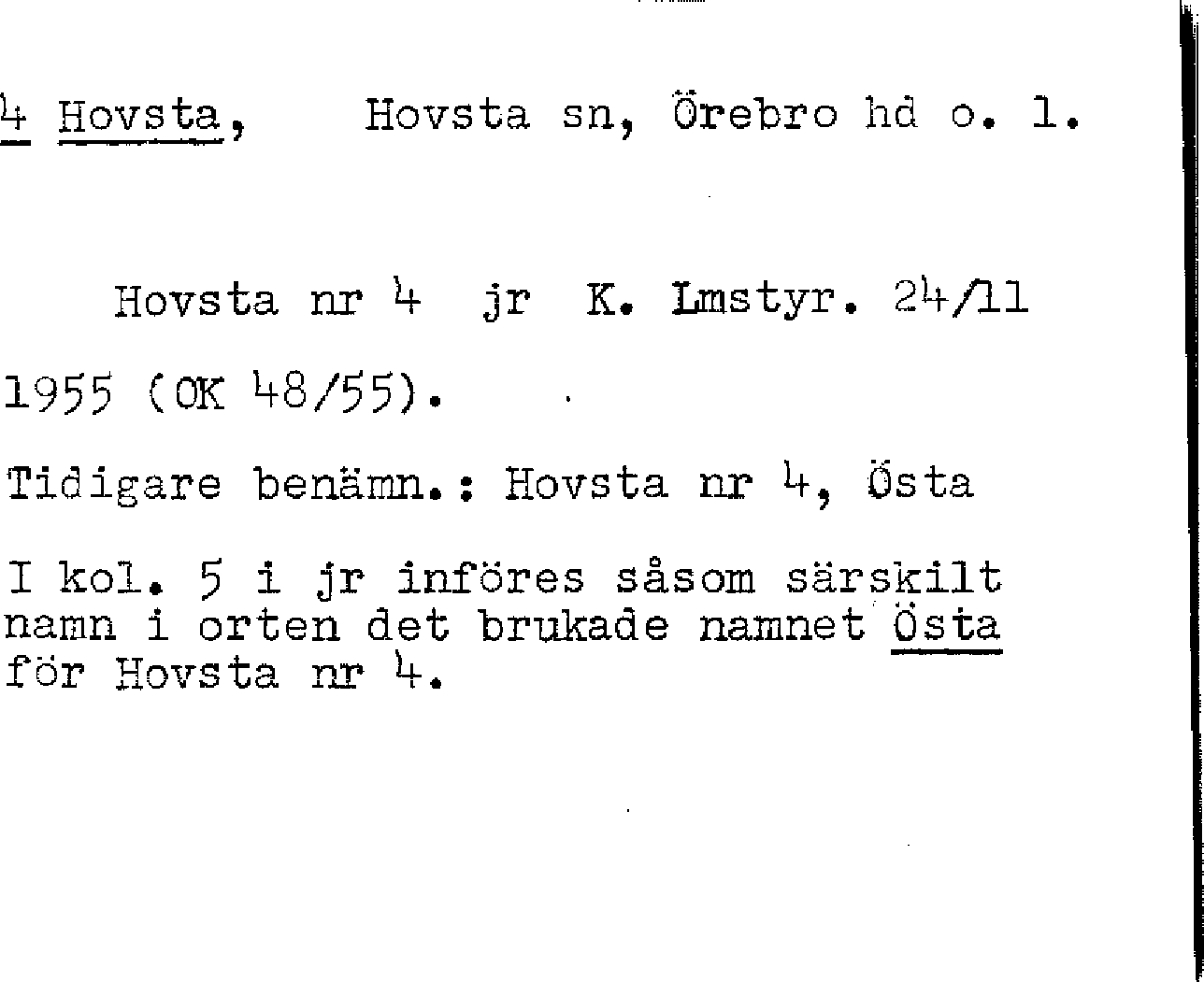 4 Hovsta, Hovsta sn, Örebro hd o. l.

Hovsta nr 4 jr K. Lmstyr. 24/11 1955 (OK 48/55).

Tidigare benämn.: Hovsta nr 4, Östa

I kol. 5 i jr införes såsom särskilt namn i orten det brukade namnet Östa för Hovsta nr 4.